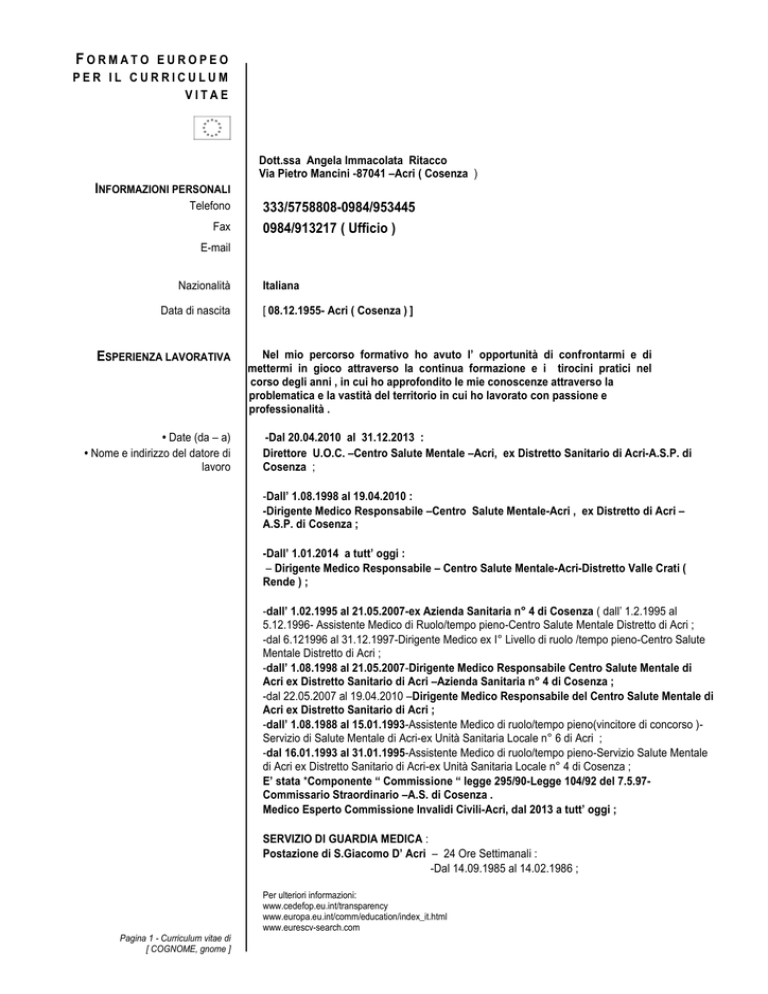 FORMATO EUROPEO PER IL CURRICULUM VITAE

Dott.ssa Angela Immacolata Ritacco
Via Pietro Mancini -87041 –Acri ( Cosenza )

INFORMAZIONI PERSONALI
Telefono 333/5758808-0984/953445
Fax 0984/913217 ( Ufficio )
E-mail

Nazionalità Italiana

Data di nascita [ 08.12.1955- Acri ( Cosenza ) ]

ESPERIENZA LAVORATIVA

Nel mio percorso formativo ho avuto l' opportunità di confrontarmi e di mettermi in gioco attraverso la continua formazione e i tirocini pratici nel corso degli anni , in cui ho approfondito le mie conoscenze attraverso la problematica e la vastità del territorio in cui ho lavorato con passione e professionalità .

• Date (da – a)
• Nome e indirizzo del datore di lavoro

-Dal 20.04.2010 al 31.12.2013 :
Direttore U.O.C. –Centro Salute Mentale –Acri, ex Distretto Sanitario di Acri-A.S.P. di Cosenza ;

-Dall' 1.08.1998 al 19.04.2010 :
-Dirigente Medico Responsabile –Centro Salute Mentale-Acri , ex Distretto di Acri – A.S.P. di Cosenza ;

-Dall' 1.01.2014 a tutt' oggi :
– Dirigente Medico Responsabile – Centro Salute Mentale-Acri-Distretto Valle Crati ( Rende ) ;

-dall' 1.02.1995 al 21.05.2007-ex Azienda Sanitaria n° 4 di Cosenza ( dall' 1.2.1995 al 5.12.1996- Assistente Medico di Ruolo/tempo pieno-Centro Salute Mentale Distretto di Acri ;
-dal 6.121996 al 31.12.1997-Dirigente Medico ex I° Livello di ruolo /tempo pieno-Centro Salute Mentale Distretto di Acri ;
-dall' 1.08.1998 al 21.05.2007-Dirigente Medico Responsabile Centro Salute Mentale di Acri ex Distretto Sanitario di Acri –Azienda Sanitaria n° 4 di Cosenza ;
-dal 22.05.2007 al 19.04.2010 –Dirigente Medico Responsabile del Centro Salute Mentale di Acri ex Distretto Sanitario di Acri ;
-dall' 1.08.1988 al 15.01.1993-Assistente Medico di ruolo/tempo pieno(vincitore di concorso )-Servizio di Salute Mentale di Acri-ex Unità Sanitaria Locale n° 6 di Acri ;
-dal 16.01.1993 al 31.01.1995-Assistente Medico di ruolo/tempo pieno-Servizio Salute Mentale di Acri ex Distretto Sanitario di Acri-ex Unità Sanitaria Locale n° 4 di Cosenza ;
E' stata "Componente " Commissione " legge 295/90-Legge 104/92 del 7.5.97-Commissario Straordinario –A.S. di Cosenza .
Medico Esperto Commissione Invalidi Civili-Acri, dal 2013 a tutt' oggi ;

SERVIZIO DI GUARDIA MEDICA :
Postazione di S.Giacomo D' Acri – 24 Ore Settimanali :
-Dal 14.09.1985 al 14.02.1986 ;

Per ulteriori informazioni:
www.cedefop.eu.int/transparency
www.europa.eu.int/comm/education/index_it.html
www.eurescv-search.com

Pagina 1 - Curriculum vitae di [ COGNOME, gnome ]